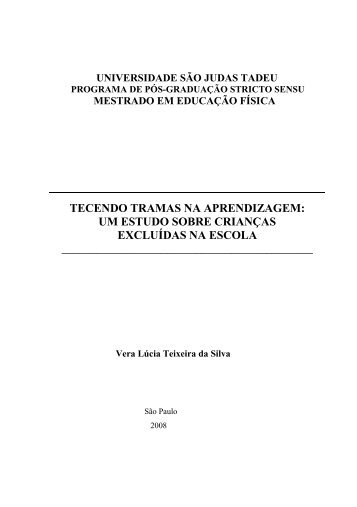 UNIVERSIDADE SÃO JUDAS TADEU
PROGRAMA DE PÓS-GRADUAÇÃO STRICTO SENSU
MESTRADO EM EDUCAÇÃO FÍSICA

TECENDO TRAMAS NA APRENDIZAGEM:
UM ESTUDO SOBRE CRIANÇAS
EXCLUÍDAS NA ESCOLA

Vera Lúcia Teixeira da Silva

São Paulo
2008